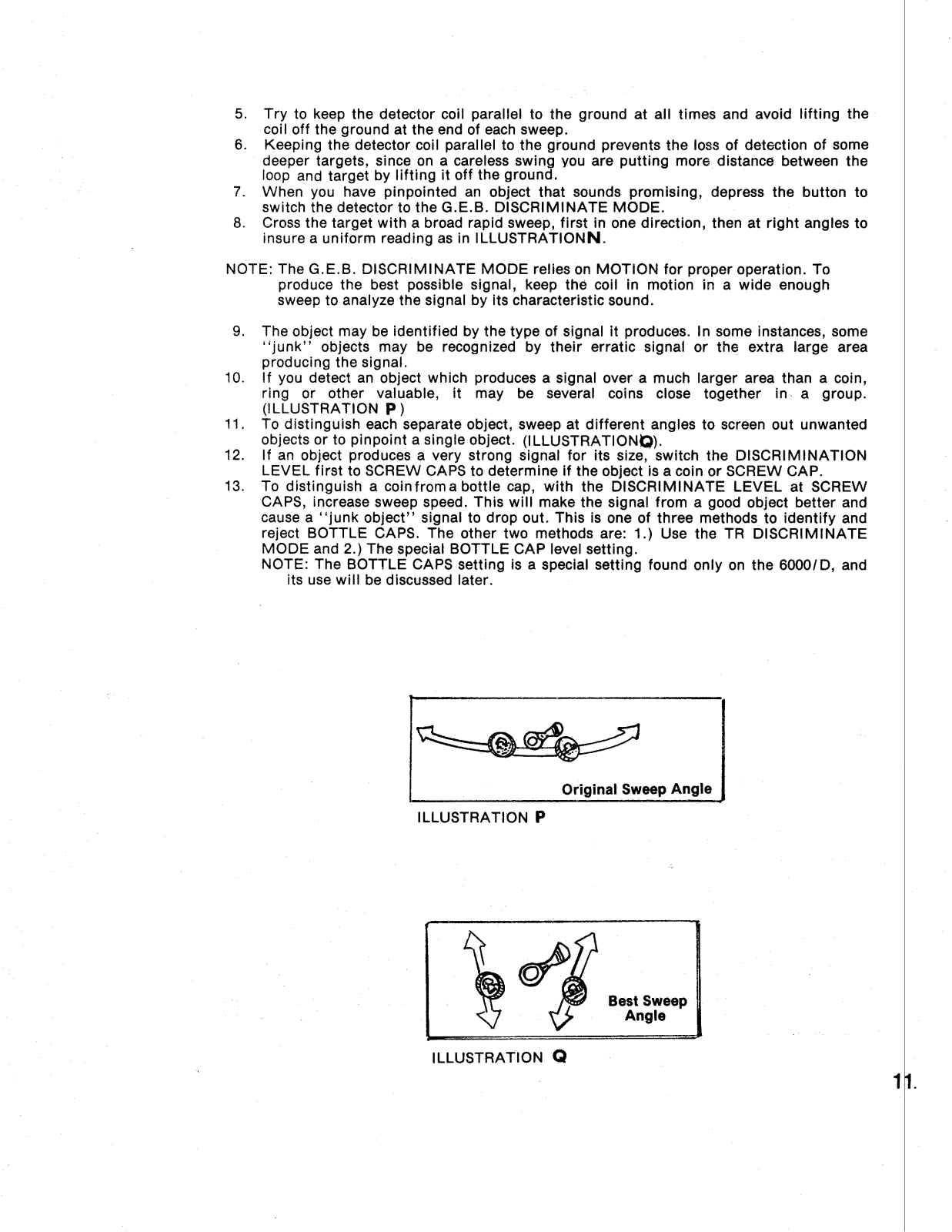 5. Try to keep the detector coil parallel to the ground at all times and avoid lifting the coil off the ground at the end of each sweep.
6. Keeping the detector coil parallel to the ground prevents the loss of detection of some deeper targets, since on a careless swing you are putting more distance between the loop and target by lifting it off the ground.
7. When you have pinpointed an object that sounds promising, depress the button to switch the detector to the G.E.B. DISCRIMINATE MODE.
8. Cross the target with a broad rapid sweep, first in one direction, then at right angles to insure a uniform reading as in ILLUSTRATIONN.

NOTE: The G.E.B. DISCRIMINATE MODE relies on MOTION for proper operation. To produce the best possible signal, keep the coil in motion in a wide enough sweep to analyze the signal by its characteristic sound.

9. The object may be identified by the type of signal it produces. In some instances, some "junk" objects may be recognized by their erratic signal or the extra large area producing the signal.
10. If you detect an object which produces a signal over a much larger area than a coin, ring or other valuable, it may be several coins close together in a group. (ILLUSTRATION P)
11. To distinguish each separate object, sweep at different angles to screen out unwanted objects or to pinpoint a single object. (ILLUSTRATIONQ).
12. If an object produces a very strong signal for its size, switch the DISCRIMINATION LEVEL first to SCREW CAPS to determine if the object is a coin or SCREW CAP.
13. To distinguish a coin from a bottle cap, with the DISCRIMINATE LEVEL at SCREW CAPS, increase sweep speed. This will make the signal from a good object better and cause a "junk object" signal to drop out. This is one of three methods to identify and reject BOTTLE CAPS. The other two methods are: 1.) Use the TR DISCRIMINATE MODE and 2.) The special BOTTLE CAP level setting.
NOTE: The BOTTLE CAPS setting is a special setting found only on the 6000/D, and its use will be discussed later.

Original Sweep Angle

ILLUSTRATION P

Best Sweep Angle

ILLUSTRATION Q

11.